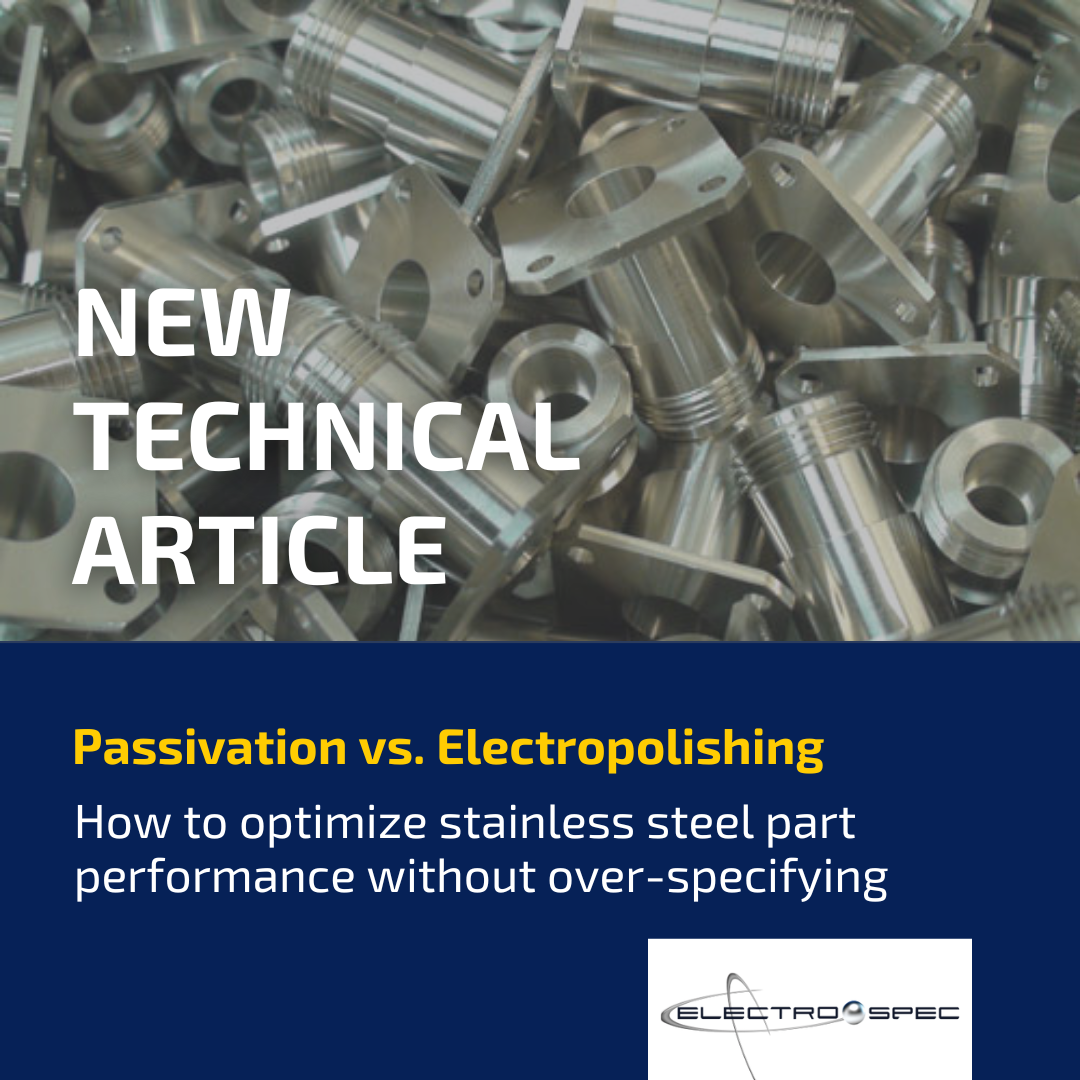 NEW
TECHNICAL
ARTICLE

Passivation vs. Electropolishing

How to optimize stainless steel part performance without over-specifying

ELECTRO SPEC